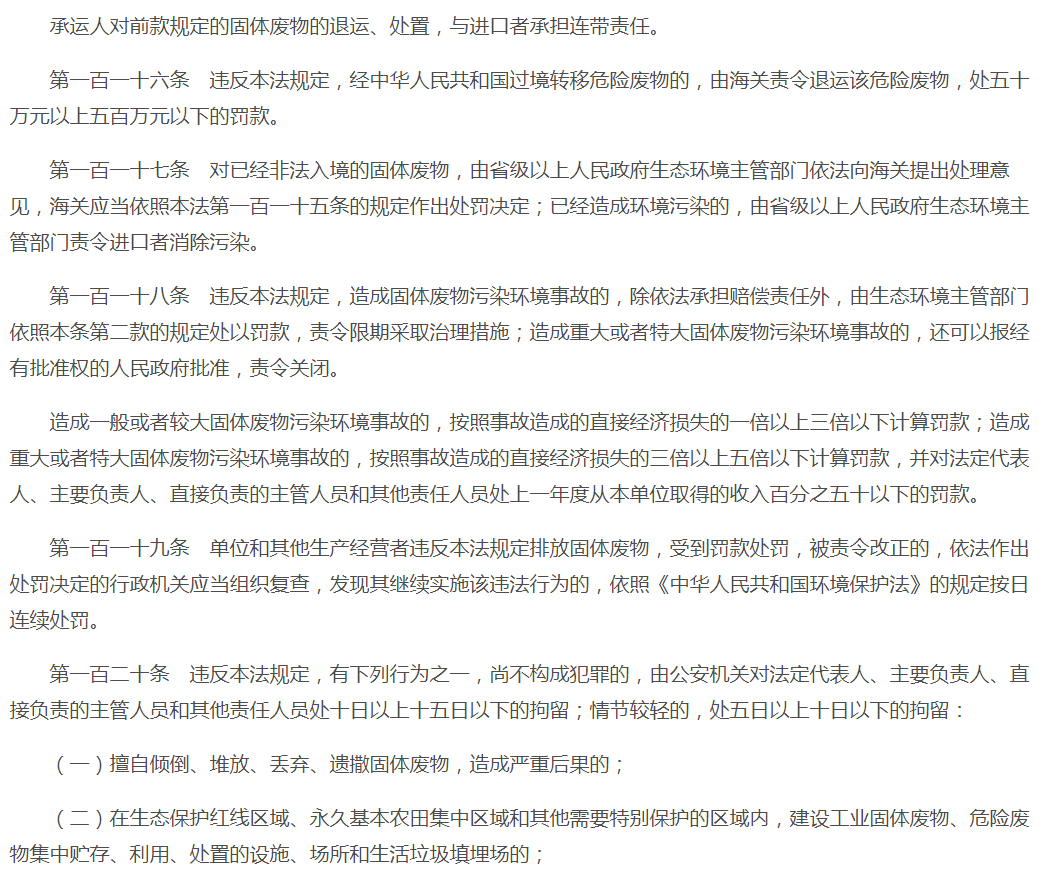 承运人对前款规定的固体废物的退运、处置，与进口者承担连带责任。

第一百一十六条　违反本法规定，经中华人民共和国过境转移危险废物的，由海关责令退运该危险废物，处五十万元以上五百万元以下的罚款。

第一百一十七条　对已经非法入境的固体废物，由省级以上人民政府生态环境主管部门依法向海关提出处理意见，海关应当依照本法第一百一十五条的规定作出处罚决定；已经造成环境污染的，由省级以上人民政府生态环境主管部门责令进口者消除污染。

第一百一十八条　违反本法规定，造成固体废物污染环境事故的，除依法承担赔偿责任外，由生态环境主管部门依照本条第二款的规定处以罚款，责令限期采取治理措施；造成重大或者特大固体废物污染环境事故的，还可以报经有批准权的人民政府批准，责令关闭。

造成一般或者较大固体废物污染环境事故的，按照事故造成的直接经济损失的一倍以上三倍以下计算罚款；造成重大或者特大固体废物污染环境事故的，按照事故造成的直接经济损失的三倍以上五倍以下计算罚款，并对法定代表人、主要负责人、直接负责的主管人员和其他责任人员处上一年度从本单位取得的收入百分之五十以下的罚款。

第一百一十九条　单位和其他生产经营者违反本法规定排放固体废物，受到罚款处罚，被责令改正的，依法作出处罚决定的行政机关应当组织复查，发现其继续实施该违法行为的，依照《中华人民共和国环境保护法》的规定按日连续处罚。

第一百二十条　违反本法规定，有下列行为之一，尚不构成犯罪的，由公安机关对法定代表人、主要负责人、直接负责的主管人员和其他责任人员处十日以上十五日以下的拘留；情节较轻的，处五日以上十日以下的拘留：

（一）擅自倾倒、堆放、丢弃、遗撒固体废物，造成严重后果的；

（二）在生态保护红线区域、永久基本农田集中区域和其他需要特别保护的区域内，建设工业固体废物、危险废物集中贮存、利用、处置的设施、场所和生活垃圾填埋场的；